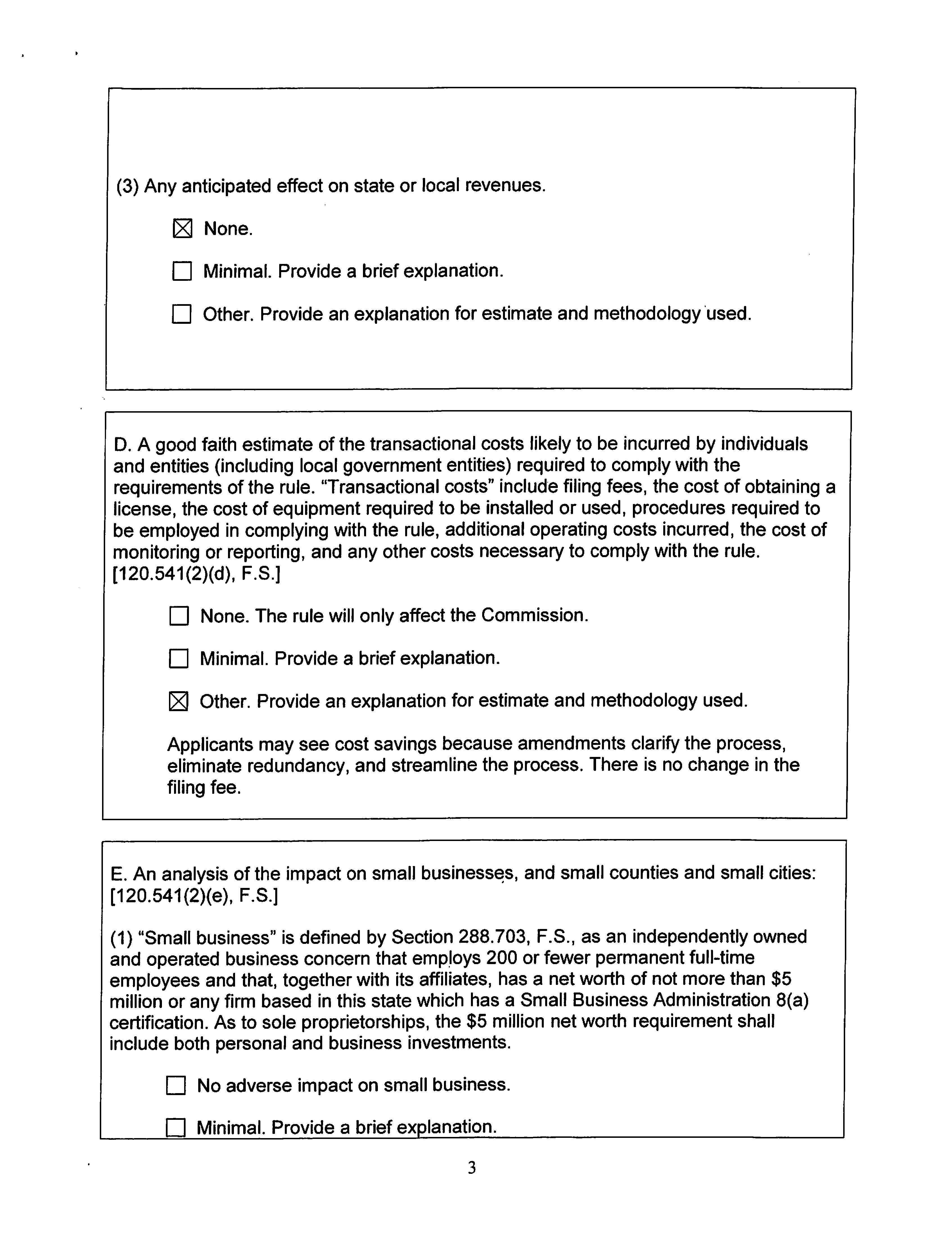 (3) Any anticipated effect on state or local revenues.

☒ None.

☐ Minimal. Provide a brief explanation.

☐ Other. Provide an explanation for estimate and methodology used.

D. A good faith estimate of the transactional costs likely to be incurred by individuals and entities (including local government entities) required to comply with the requirements of the rule. "Transactional costs" include filing fees, the cost of obtaining a license, the cost of equipment required to be installed or used, procedures required to be employed in complying with the rule, additional operating costs incurred, the cost of monitoring or reporting, and any other costs necessary to comply with the rule. [120.541(2)(d), F.S.]

☐ None. The rule will only affect the Commission.

☐ Minimal. Provide a brief explanation.

☒ Other. Provide an explanation for estimate and methodology used.

Applicants may see cost savings because amendments clarify the process, eliminate redundancy, and streamline the process. There is no change in the filing fee.

E. An analysis of the impact on small businesses, and small counties and small cities: [120.541(2)(e), F.S.]

(1) "Small business" is defined by Section 288.703, F.S., as an independently owned and operated business concern that employs 200 or fewer permanent full-time employees and that, together with its affiliates, has a net worth of not more than $5 million or any firm based in this state which has a Small Business Administration 8(a) certification. As to sole proprietorships, the $5 million net worth requirement shall include both personal and business investments.

☐ No adverse impact on small business.

☐ Minimal. Provide a brief explanation.

3